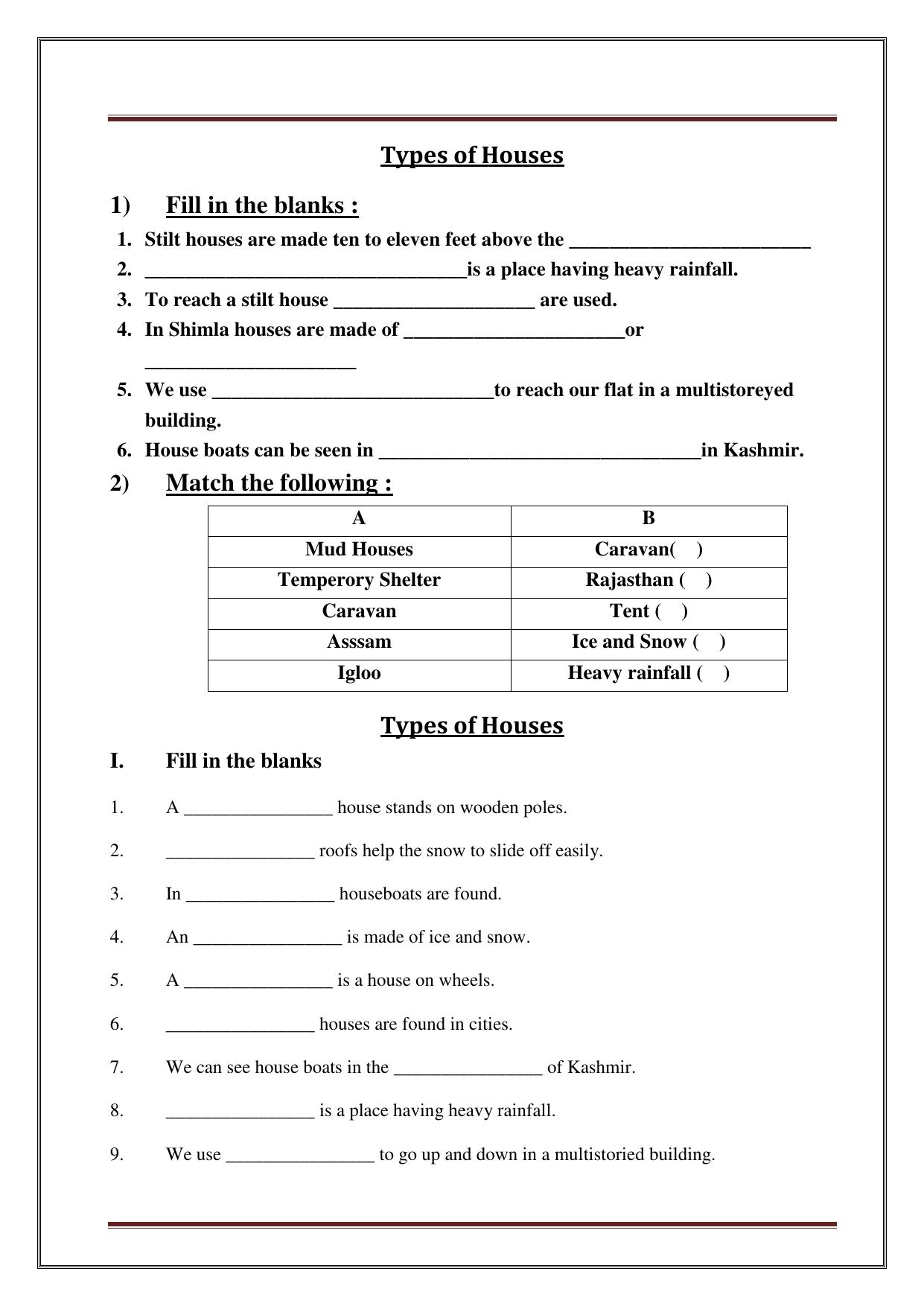 Types of Houses

1) Fill in the blanks :

1. Stilt houses are made ten to eleven feet above the ____
2. ____is a place having heavy rainfall.
3. To reach a stilt house ____ are used.
4. In Shimla houses are made of ____or ____
5. We use ____to reach our flat in a multistoreyed building.
6. House boats can be seen in ____in Kashmir.

2) Match the following :

| A | B |
|---|---|
| Mud Houses | Caravan( ) |
| Temperory Shelter | Rajasthan ( ) |
| Caravan | Tent ( ) |
| Asssam | Ice and Snow ( ) |
| Igloo | Heavy rainfall ( ) |

Types of Houses

I. Fill in the blanks

1. A ____ house stands on wooden poles.

2. ____ roofs help the snow to slide off easily.

3. In ____ houseboats are found.

4. An ____ is made of ice and snow.

5. A ____ is a house on wheels.

6. ____ houses are found in cities.

7. We can see house boats in the ____ of Kashmir.

8. ____ is a place having heavy rainfall.

9. We use ____ to go up and down in a multistoried building.